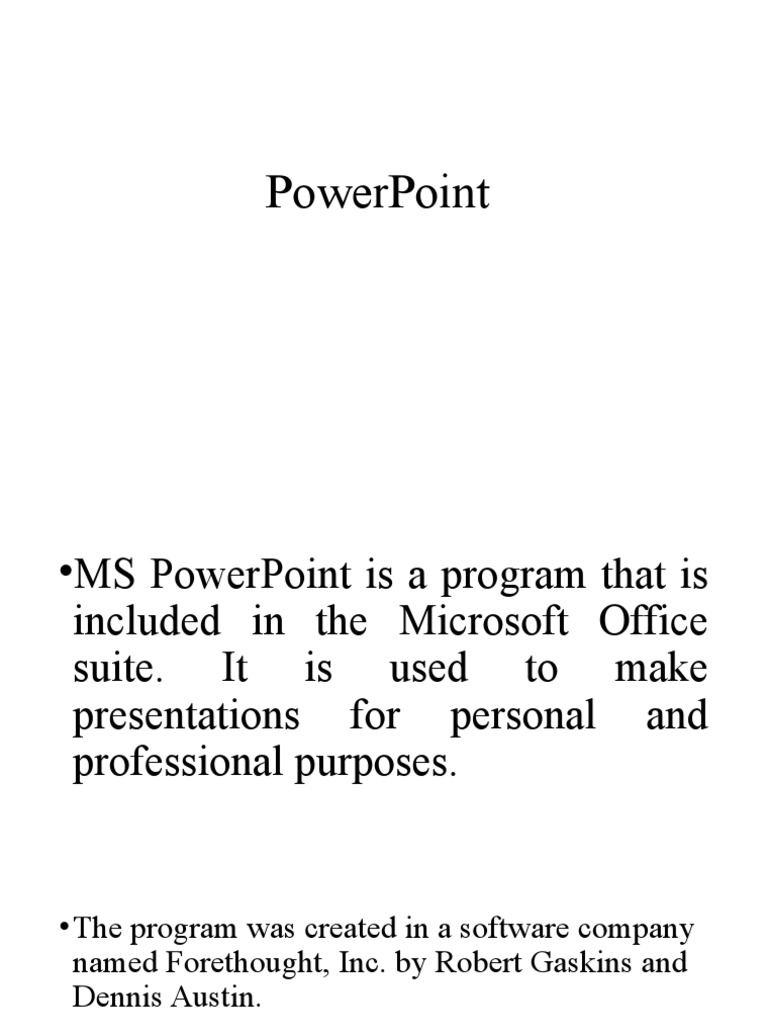 PowerPoint

•MS PowerPoint is a program that is included in the Microsoft Office suite. It is used to make presentations for personal and professional purposes.

•The program was created in a software company named Forethought, Inc. by Robert Gaskins and Dennis Austin.